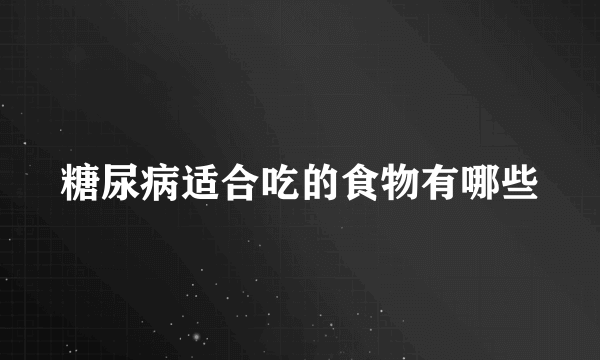 糖尿病适合吃的食物有哪些